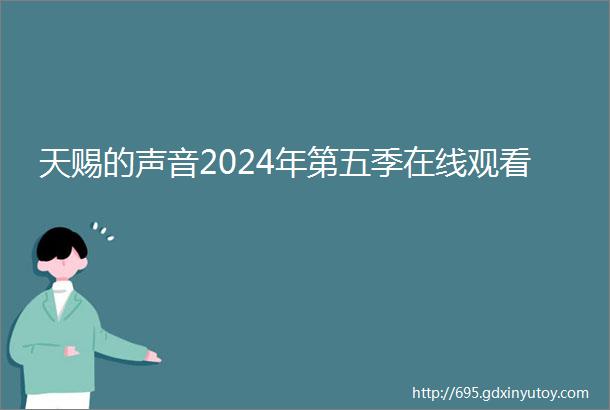 天赐的声音2024年第五季在线观看

http://695.gdxinyutoy.com